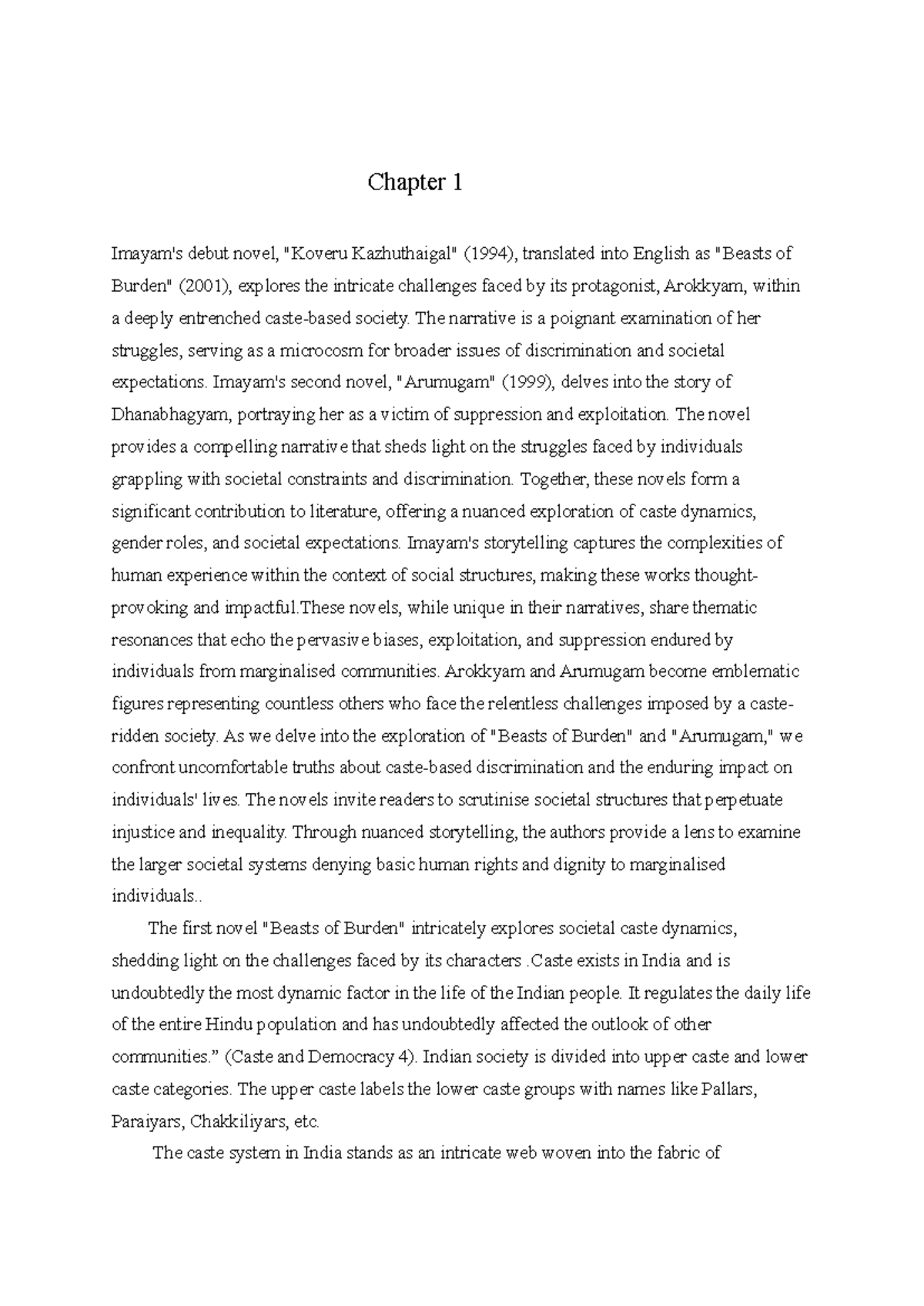 Chapter 1

Imayam's debut novel, "Koveru Kazhuthaigal" (1994), translated into English as "Beasts of Burden" (2001), explores the intricate challenges faced by its protagonist, Arokkyam, within a deeply entrenched caste-based society. The narrative is a poignant examination of her struggles, serving as a microcosm for broader issues of discrimination and societal expectations. Imayam's second novel, "Arumugam" (1999), delves into the story of Dhanabhagyam, portraying her as a victim of suppression and exploitation. The novel provides a compelling narrative that sheds light on the struggles faced by individuals grappling with societal constraints and discrimination. Together, these novels form a significant contribution to literature, offering a nuanced exploration of caste dynamics, gender roles, and societal expectations. Imayam's storytelling captures the complexities of human experience within the context of social structures, making these works thought-provoking and impactful.These novels, while unique in their narratives, share thematic resonances that echo the pervasive biases, exploitation, and suppression endured by individuals from marginalised communities. Arokkyam and Arumugam become emblematic figures representing countless others who face the relentless challenges imposed by a caste-ridden society. As we delve into the exploration of "Beasts of Burden" and "Arumugam," we confront uncomfortable truths about caste-based discrimination and the enduring impact on individuals' lives. The novels invite readers to scrutinise societal structures that perpetuate injustice and inequality. Through nuanced storytelling, the authors provide a lens to examine the larger societal systems denying basic human rights and dignity to marginalised individuals..

The first novel "Beasts of Burden" intricately explores societal caste dynamics, shedding light on the challenges faced by its characters .Caste exists in India and is undoubtedly the most dynamic factor in the life of the Indian people. It regulates the daily life of the entire Hindu population and has undoubtedly affected the outlook of other communities." (Caste and Democracy 4). Indian society is divided into upper caste and lower caste categories. The upper caste labels the lower caste groups with names like Pallars, Paraiyars, Chakkiliyars, etc.

The caste system in India stands as an intricate web woven into the fabric of